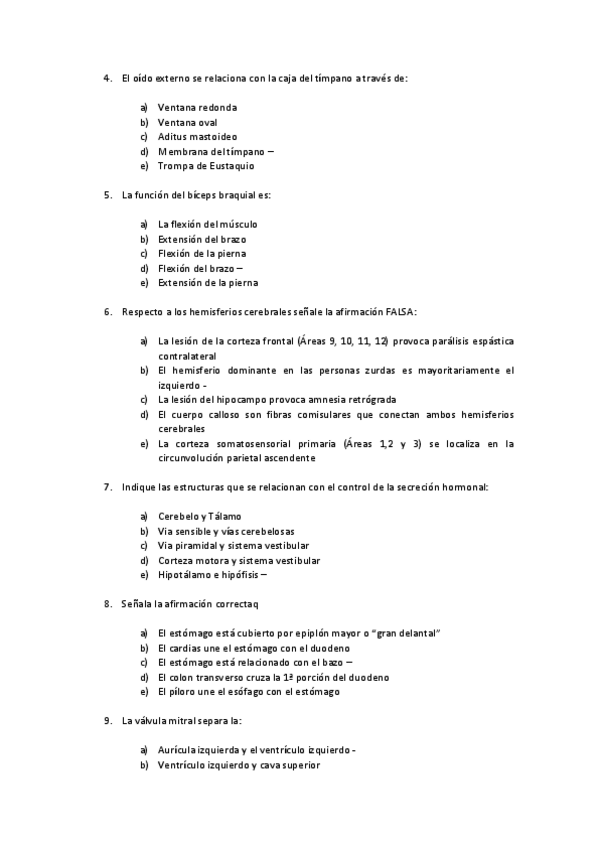 4. El oído externo se relaciona con la caja del tímpano a través de:

a) Ventana redonda
b) Ventana oval
c) Aditus mastoideo
d) Membrana del tímpano –
e) Trompa de Eustaquio

5. La función del bíceps braquial es:

a) La flexión del músculo
b) Extensión del brazo
c) Flexión de la pierna
d) Flexión del brazo –
e) Extensión de la pierna

6. Respecto a los hemisferios cerebrales señale la afirmación FALSA:

a) La lesión de la corteza frontal (Áreas 9, 10, 11, 12) provoca parálisis espástica contralateral
b) El hemisferio dominante en las personas zurdas es mayoritariamente el izquierdo -
c) La lesión del hipocampo provoca amnesia retrógrada
d) El cuerpo calloso son fibras comisulares que conectan ambos hemisferios cerebrales
e) La corteza somatosensorial primaria (Áreas 1,2 y 3) se localiza en la circunvolución parietal ascendente

7. Indique las estructuras que se relacionan con el control de la secreción hormonal:

a) Cerebelo y Tálamo
b) Via sensible y vías cerebelosas
c) Via piramidal y sistema vestibular
d) Corteza motora y sistema vestibular
e) Hipotálamo e hipófisis –

8. Señala la afirmación correctaq

a) El estómago está cubierto por epiplón mayor o "gran delantal"
b) El cardias une el estómago con el duodeno
c) El estómago está relacionado con el bazo –
d) El colon transverso cruza la 1ª porción del duodeno
e) El píloro une el esófago con el estómago

9. La válvula mitral separa la:

a) Aurícula izquierda y el ventrículo izquierdo -
b) Ventrículo izquierdo y cava superior